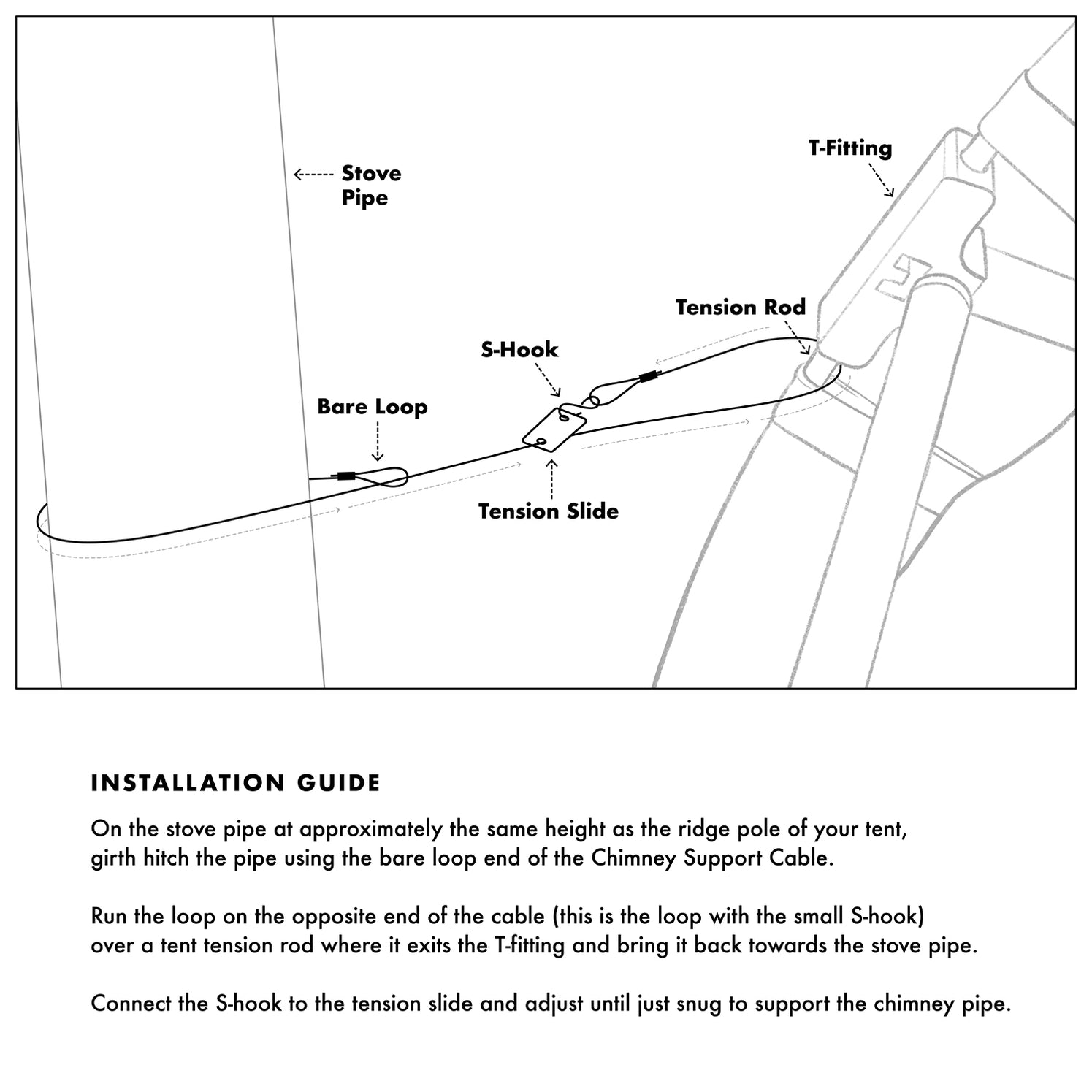 Stove Pipe

T-Fitting

Tension Rod

S-Hook

Bare Loop

Tension Slide

INSTALLATION GUIDE

On the stove pipe at approximately the same height as the ridge pole of your tent, girth hitch the pipe using the bare loop end of the Chimney Support Cable.

Run the loop on the opposite end of the cable (this is the loop with the small S-hook) over a tent tension rod where it exits the T-fitting and bring it back towards the stove pipe.

Connect the S-hook to the tension slide and adjust until just snug to support the chimney pipe.